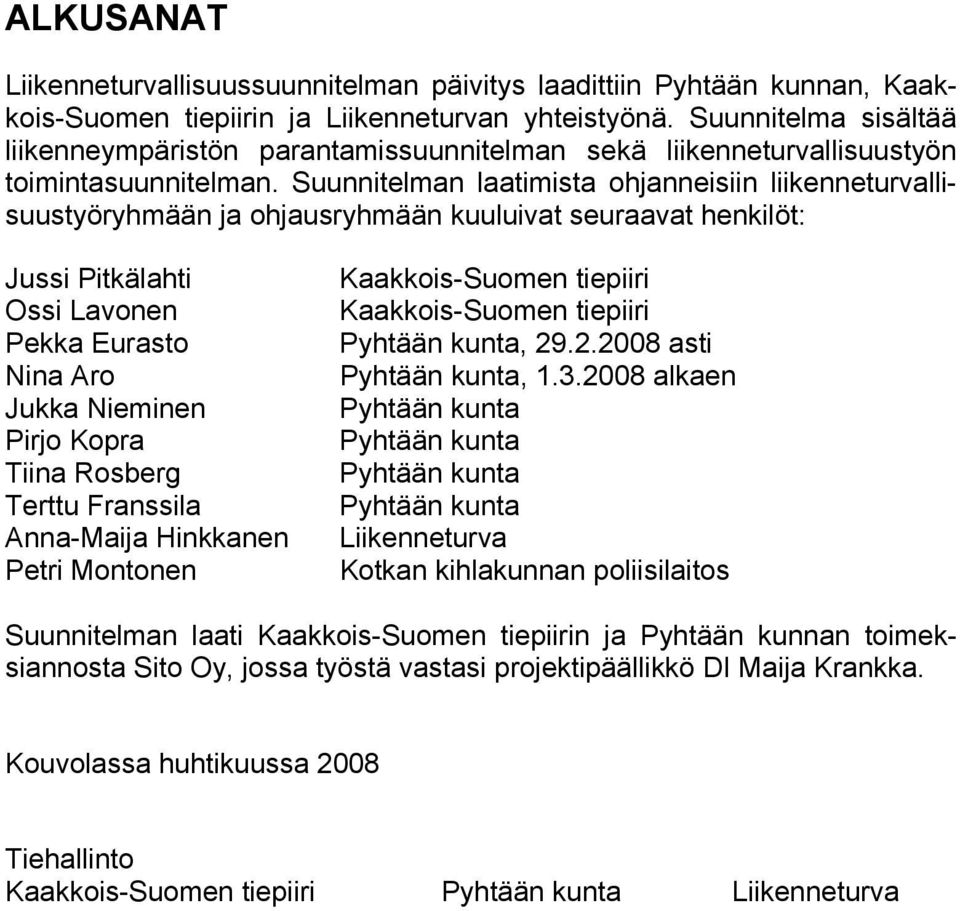 ALKUSANAT

Liikenneturvallisuussuunnitelman päivitys laadittiin Pyhtään kunnan, Kaakkois-Suomen tiepiirin ja Liikenneturvan yhteistyönä. Suunnitelma sisältää liikenneympäristön parantamissuunnitelman sekä liikenneturvallisuustyön toimintasuunnitelman. Suunnitelman laatimista ohjanneisiin liikenneturvallisuustyöryhmään ja ohjausryhmään kuuluivat seuraavat henkilöt:

| | |
|---|---|
| Jussi Pitkälahti | Kaakkois-Suomen tiepiiri |
| Ossi Lavonen | Kaakkois-Suomen tiepiiri |
| Pekka Eurasto | Pyhtään kunta, 29.2.2008 asti |
| Nina Aro | Pyhtään kunta, 1.3.2008 alkaen |
| Jukka Nieminen | Pyhtään kunta |
| Pirjo Kopra | Pyhtään kunta |
| Tiina Rosberg | Pyhtään kunta |
| Terttu Franssila | Pyhtään kunta |
| Anna-Maija Hinkkanen | Liikenneturva |
| Petri Montonen | Kotkan kihlakunnan poliisilaitos |

Suunnitelman laati Kaakkois-Suomen tiepiirin ja Pyhtään kunnan toimeksiannosta Sito Oy, jossa työstä vastasi projektipäällikkö DI Maija Krankka.

Kouvolassa huhtikuussa 2008

Tiehallinto
Kaakkois-Suomen tiepiiri

Pyhtään kunta

Liikenneturva